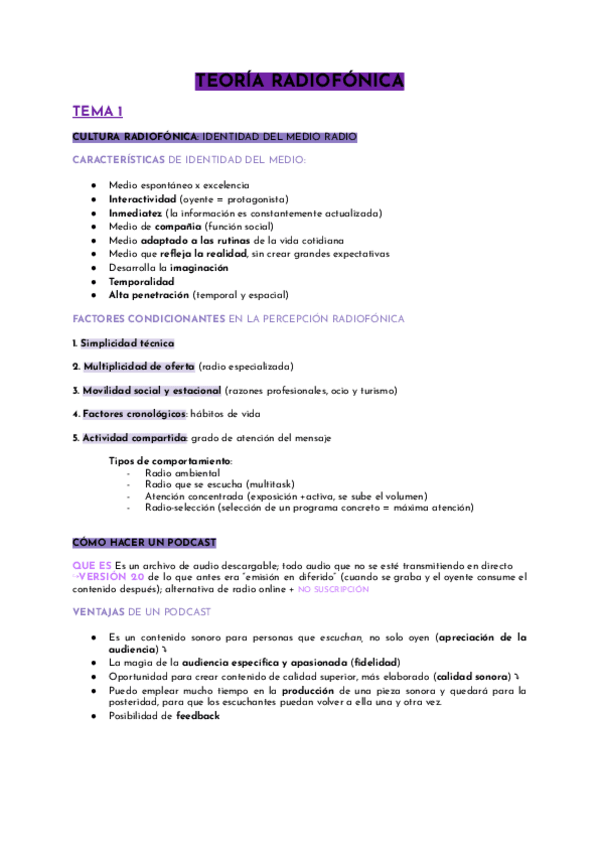 TEORÍA RADIOFÓNICA

TEMA 1

CULTURA RADIOFÓNICA: IDENTIDAD DEL MEDIO RADIO

CARACTERÍSTICAS DE IDENTIDAD DEL MEDIO:

- Medio espontáneo x excelencia
- Interactividad (oyente = protagonista)
- Inmediatez (la información es constantemente actualizada)
- Medio de compañía (función social)
- Medio adaptado a las rutinas de la vida cotidiana
- Medio que refleja la realidad, sin crear grandes expectativas
- Desarrolla la imaginación
- Temporalidad
- Alta penetración (temporal y espacial)

FACTORES CONDICIONANTES EN LA PERCEPCIÓN RADIOFÓNICA

1. Simplicidad técnica

2. Multiplicidad de oferta (radio especializada)

3. Movilidad social y estacional (razones profesionales, ocio y turismo)

4. Factores cronológicos: hábitos de vida

5. Actividad compartida: grado de atención del mensaje

Tipos de comportamiento:
- Radio ambiental
- Radio que se escucha (multitask)
- Atención concentrada (exposición +activa, se sube el volumen)
- Radio-selección (selección de un programa concreto = máxima atención)

CÓMO HACER UN PODCAST

QUE ES Es un archivo de audio descargable; todo audio que no se esté transmitiendo en directo →VERSIÓN 2.0 de lo que antes era "emisión en diferido" (cuando se graba y el oyente consume el contenido después); alternativa de radio online + NO SUSCRIPCIÓN

VENTAJAS DE UN PODCAST

- Es un contenido sonoro para personas que escuchan, no solo oyen (apreciación de la audiencia) ↴
- La magia de la audiencia específica y apasionada (fidelidad)
- Oportunidad para crear contenido de calidad superior, más elaborado (calidad sonora) ↴
- Puedo emplear mucho tiempo en la producción de una pieza sonora y quedará para la posteridad, para que los escuchantes puedan volver a ella una y otra vez.
- Posibilidad de feedback